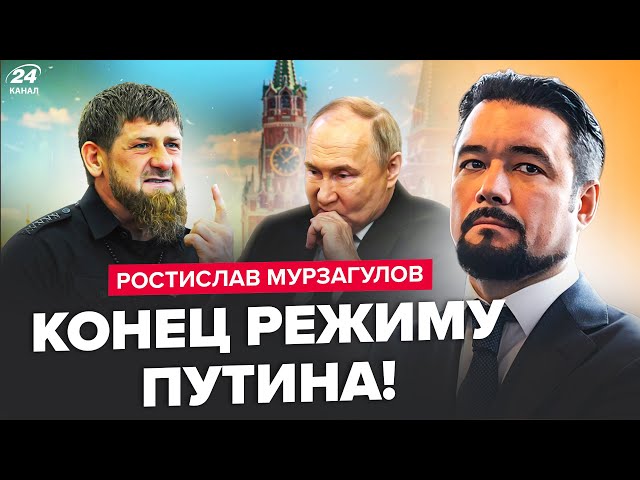 24
КАНАЛ

РОСТИСЛАВ МУРЗАГУЛОВ

КОНЕЦ РЕЖИМУ ПУТИНА!